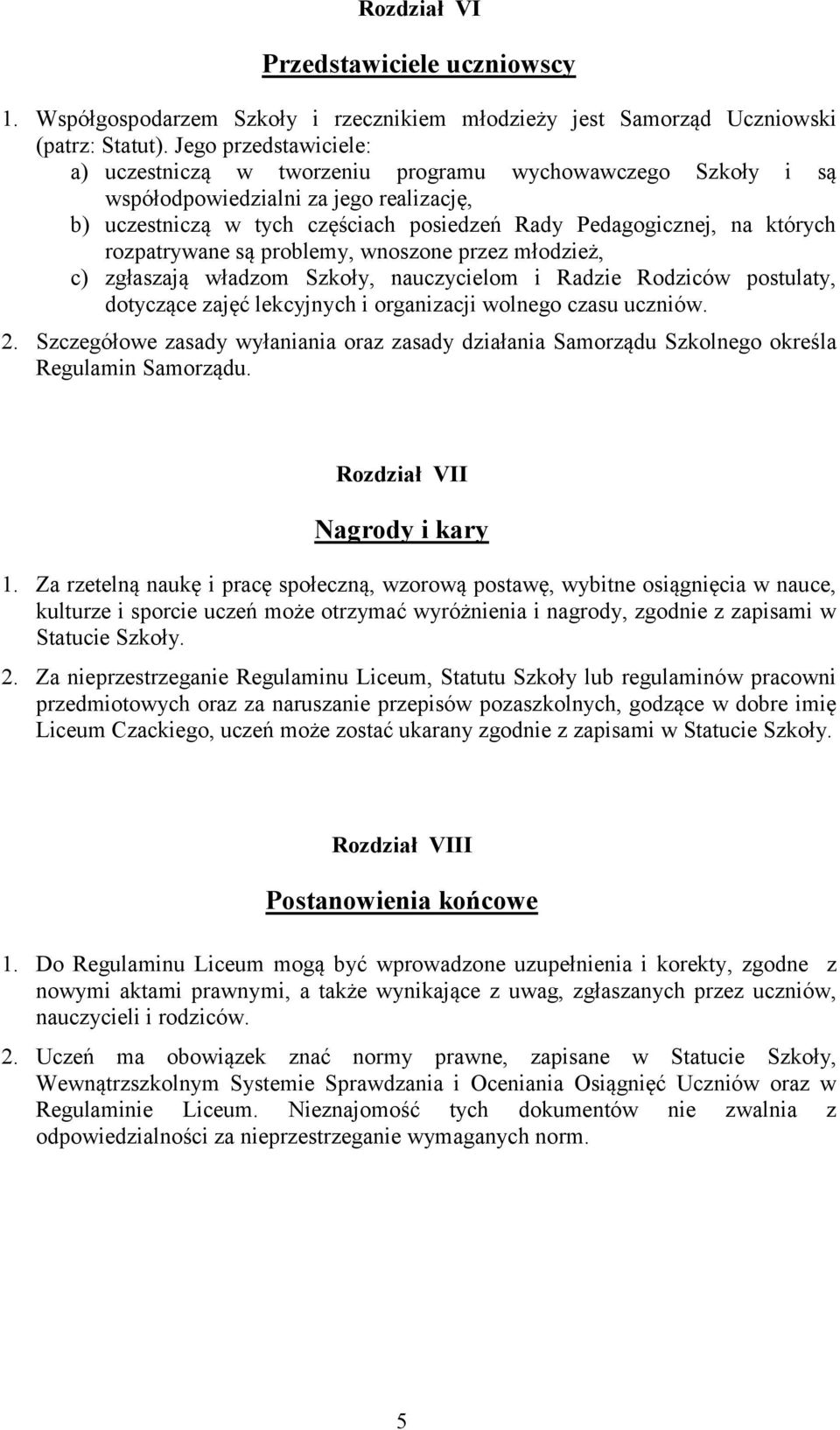 Rozdział VI

Przedstawiciele uczniowscy

1. Współgospodarzem Szkoły i rzecznikiem młodzieży jest Samorząd Uczniowski (patrz: Statut). Jego przedstawiciele:
a) uczestniczą w tworzeniu programu wychowawczego Szkoły i są współodpowiedzialni za jego realizację,
b) uczestniczą w tych częściach posiedzeń Rady Pedagogicznej, na których rozpatrywane są problemy, wnoszone przez młodzież,
c) zgłaszają władzom Szkoły, nauczycielom i Radzie Rodziców postulaty, dotyczące zajęć lekcyjnych i organizacji wolnego czasu uczniów.
2. Szczegółowe zasady wyłaniania oraz zasady działania Samorządu Szkolnego określa Regulamin Samorządu.

Rozdział VII

Nagrody i kary

1. Za rzetelną naukę i pracę społeczną, wzorową postawę, wybitne osiągnięcia w nauce, kulturze i sporcie uczeń może otrzymać wyróżnienia i nagrody, zgodnie z zapisami w Statucie Szkoły.
2. Za nieprzestrzeganie Regulaminu Liceum, Statutu Szkoły lub regulaminów pracowni przedmiotowych oraz za naruszanie przepisów pozaszkolnych, godzące w dobre imię Liceum Czackiego, uczeń może zostać ukarany zgodnie z zapisami w Statucie Szkoły.

Rozdział VIII

Postanowienia końcowe

1. Do Regulaminu Liceum mogą być wprowadzone uzupełnienia i korekty, zgodne z nowymi aktami prawnymi, a także wynikające z uwag, zgłaszanych przez uczniów, nauczycieli i rodziców.
2. Uczeń ma obowiązek znać normy prawne, zapisane w Statucie Szkoły, Wewnątrzszkolnym Systemie Sprawdzania i Oceniania Osiągnięć Uczniów oraz w Regulaminie Liceum. Nieznajomość tych dokumentów nie zwalnia z odpowiedzialności za nieprzestrzeganie wymaganych norm.

5